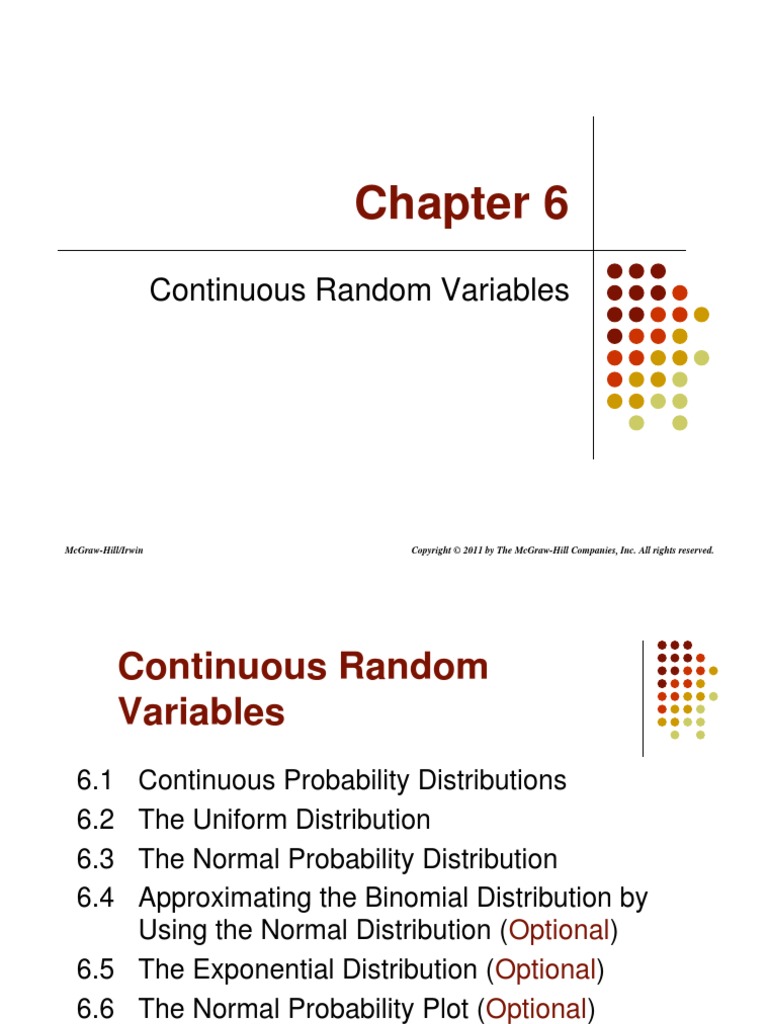 Chapter 6

Continuous Random Variables

McGraw-Hill/Irwin

Copyright © 2011 by The McGraw-Hill Companies, Inc. All rights reserved.

Continuous Random Variables

6.1 Continuous Probability Distributions
6.2 The Uniform Distribution
6.3 The Normal Probability Distribution
6.4 Approximating the Binomial Distribution by Using the Normal Distribution (Optional)
6.5 The Exponential Distribution (Optional)
6.6 The Normal Probability Plot (Optional)